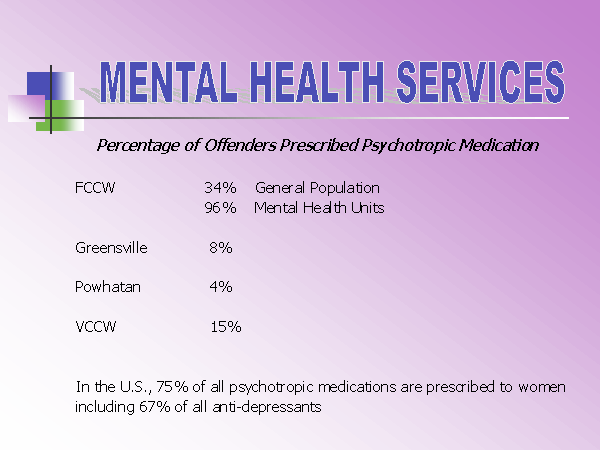 MENTAL HEALTH SERVICES

Percentage of Offenders Prescribed Psychotropic Medication

FCCW 34% General Population
96% Mental Health Units

Greensville 8%

Powhatan 4%

VCCW 15%

In the U.S., 75% of all psychotropic medications are prescribed to women including 67% of all anti-depressants